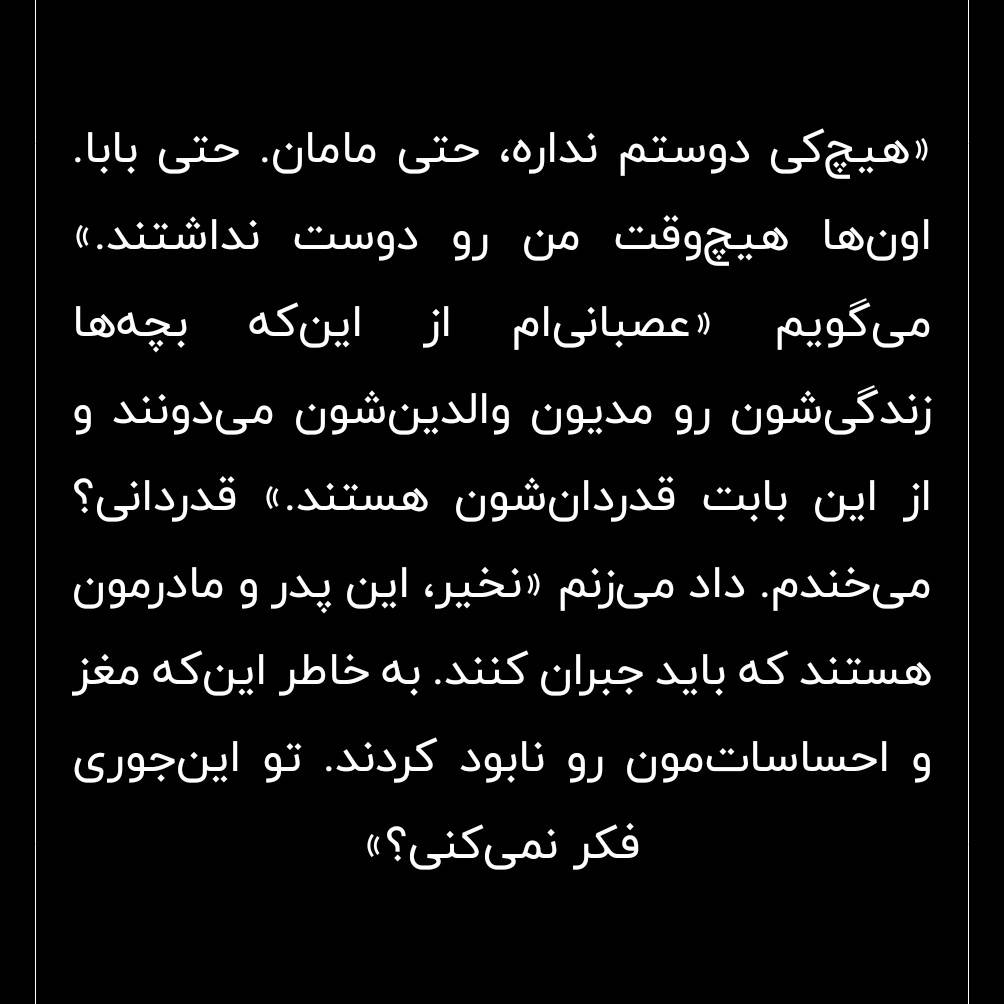 «هیچ‌کی دوستم نداره، حتی مامان. حتی بابا. اون‌ها هیچ‌وقت من رو دوست نداشتند.» می‌گویم «عصبانی‌ام از این‌که بچه‌ها زندگی‌شون رو مدیون والدین‌شون می‌دونند و از این بابت قدردان‌شون هستند.» قدردانی؟ می‌خندم. داد می‌زنم «نخیر، این پدر و مادرمون هستند که باید جبران کنند. به خاطر این‌که مغز و احساسات‌مون رو نابود کردند. تو این‌جوری فکر نمی‌کنی؟»